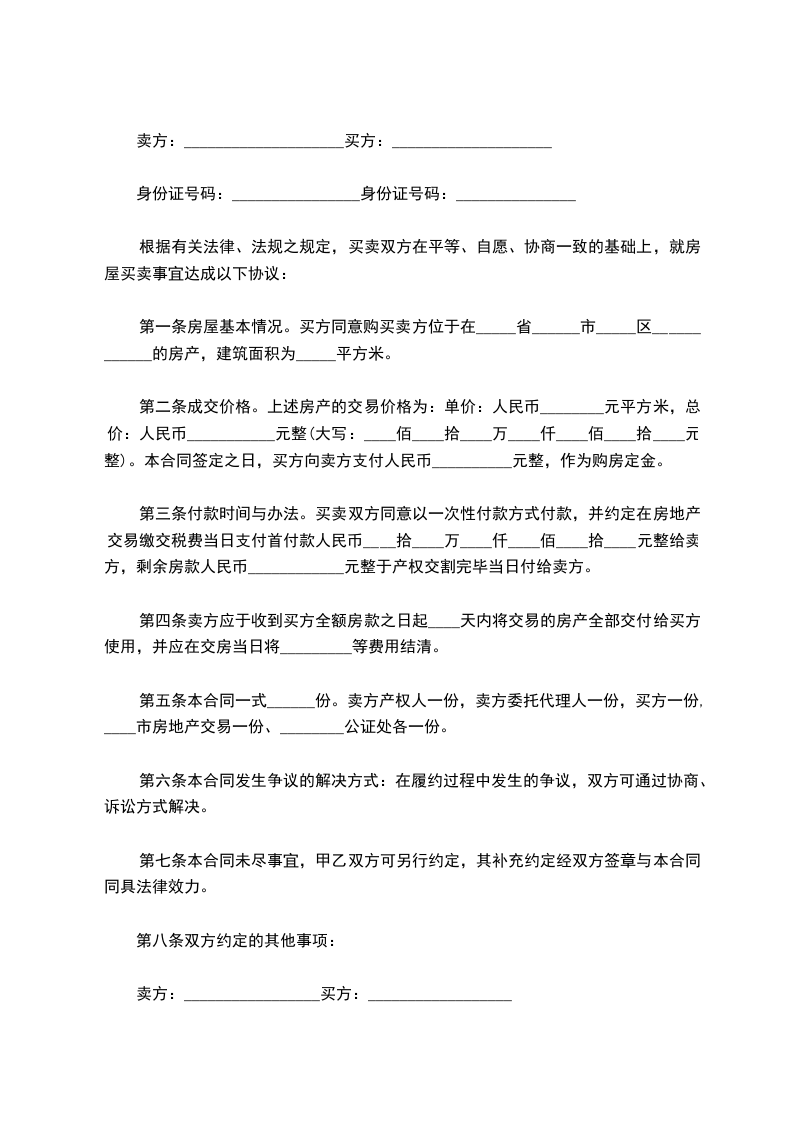 卖方：____________________买方：____________________

身份证号码：________________身份证号码：_______________

根据有关法律、法规之规定，买卖双方在平等、自愿、协商一致的基础上，就房屋买卖事宜达成以下协议：

第一条房屋基本情况。买方同意购买卖方位于在_____省______市_____区___________的房产，建筑面积为_____平方米。

第二条成交价格。上述房产的交易价格为：单价：人民币________元平方米，总价：人民币___________元整(大写：____佰____拾____万____仟____佰____拾____元整)。本合同签定之日，买方向卖方支付人民币__________元整，作为购房定金。

第三条付款时间与办法。买卖双方同意以一次性付款方式付款，并约定在房地产交易缴交税费当日支付首付款人民币____拾____万____仟____佰____拾____元整给卖方，剩余房款人民币____________元整于产权交割完毕当日付给卖方。

第四条卖方应于收到买方全额房款之日起____天内将交易的房产全部交付给买方使用，并应在交房当日将_________等费用结清。

第五条本合同一式______份。卖方产权人一份，卖方委托代理人一份，买方一份,____市房地产交易一份、________公证处各一份。

第六条本合同发生争议的解决方式：在履约过程中发生的争议，双方可通过协商、诉讼方式解决。

第七条本合同未尽事宜，甲乙双方可另行约定，其补充约定经双方签章与本合同同具法律效力。

第八条双方约定的其他事项：

卖方：_________________买方：__________________